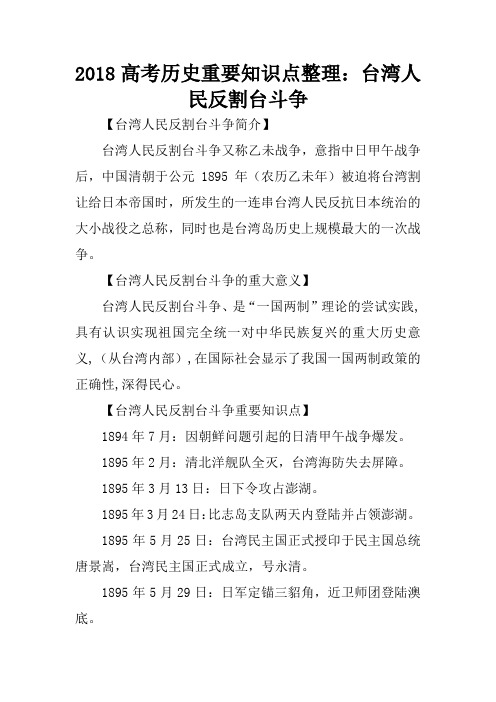 2018 高考历史重要知识点整理：台湾人民反割台斗争

【台湾人民反割台斗争简介】

台湾人民反割台斗争又称乙未战争，意指中日甲午战争后，中国清朝于公元 1895 年（农历乙未年）被迫将台湾割让给日本帝国时，所发生的一连串台湾人民反抗日本统治的大小战役之总称，同时也是台湾岛历史上规模最大的一次战争。

【台湾人民反割台斗争的重大意义】

台湾人民反割台斗争、是“一国两制”理论的尝试实践,具有认识实现祖国完全统一对中华民族复兴的重大历史意义,（从台湾内部）,在国际社会显示了我国一国两制政策的正确性,深得民心。

【台湾人民反割台斗争重要知识点】

1894 年 7 月：因朝鲜问题引起的日清甲午战争爆发。

1895 年 2 月：清北洋舰队全灭，台湾海防失去屏障。

1895 年 3 月 13 日：日下令攻占澎湖。

1895 年 3 月 24 日：比志岛支队两天内登陆并占领澎湖。

1895 年 5 月 25 日：台湾民主国正式授印于民主国总统唐景嵩，台湾民主国正式成立，号永清。

1895 年 5 月 29 日：日军定锚三貂角，近卫师团登陆澳底。